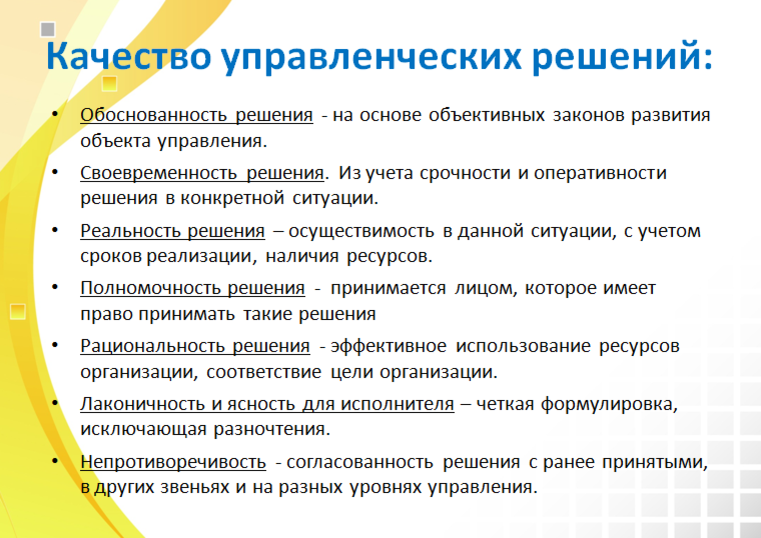 Качество управленческих решений:

• Обоснованность решения - на основе объективных законов развития объекта управления.

• Своевременность решения. Из учета срочности и оперативности решения в конкретной ситуации.

• Реальность решения – осуществимость в данной ситуации, с учетом сроков реализации, наличия ресурсов.

• Полномочность решения - принимается лицом, которое имеет право принимать такие решения

• Рациональность решения - эффективное использование ресурсов организации, соответствие цели организации.

• Лаконичность и ясность для исполнителя – четкая формулировка, исключающая разночтения.

• Непротиворечивость - согласованность решения с ранее принятыми, в других звеньях и на разных уровнях управления.